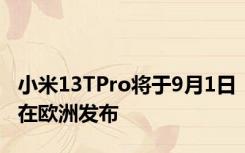 小米13TPro将于9月1日在欧洲发布